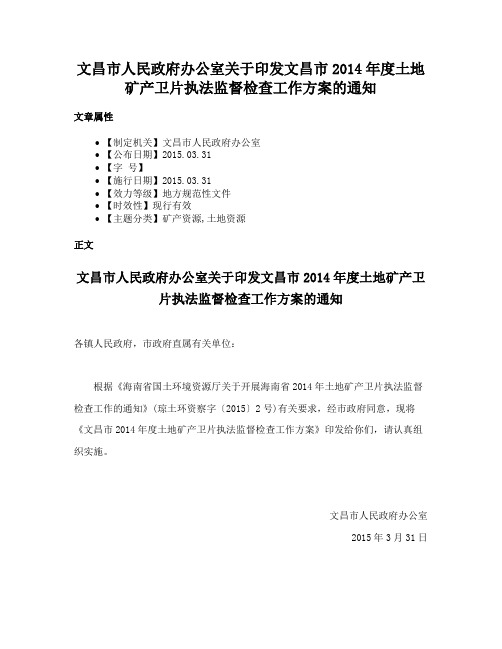 文昌市人民政府办公室关于印发文昌市 2014 年度土地矿产卫片执法监督检查工作方案的通知

文章属性

- 【制定机关】文昌市人民政府办公室
- 【公布日期】2015.03.31
- 【字 号】
- 【施行日期】2015.03.31
- 【效力等级】地方规范性文件
- 【时效性】现行有效
- 【主题分类】矿产资源,土地资源

正文

文昌市人民政府办公室关于印发文昌市 2014 年度土地矿产卫片执法监督检查工作方案的通知

各镇人民政府，市政府直属有关单位：

根据《海南省国土环境资源厅关于开展海南省 2014 年土地矿产卫片执法监督检查工作的通知》(琼土环资察字〔2015〕2 号)有关要求，经市政府同意，现将《文昌市 2014 年度土地矿产卫片执法监督检查工作方案》印发给你们，请认真组织实施。

文昌市人民政府办公室

2015 年 3 月 31 日